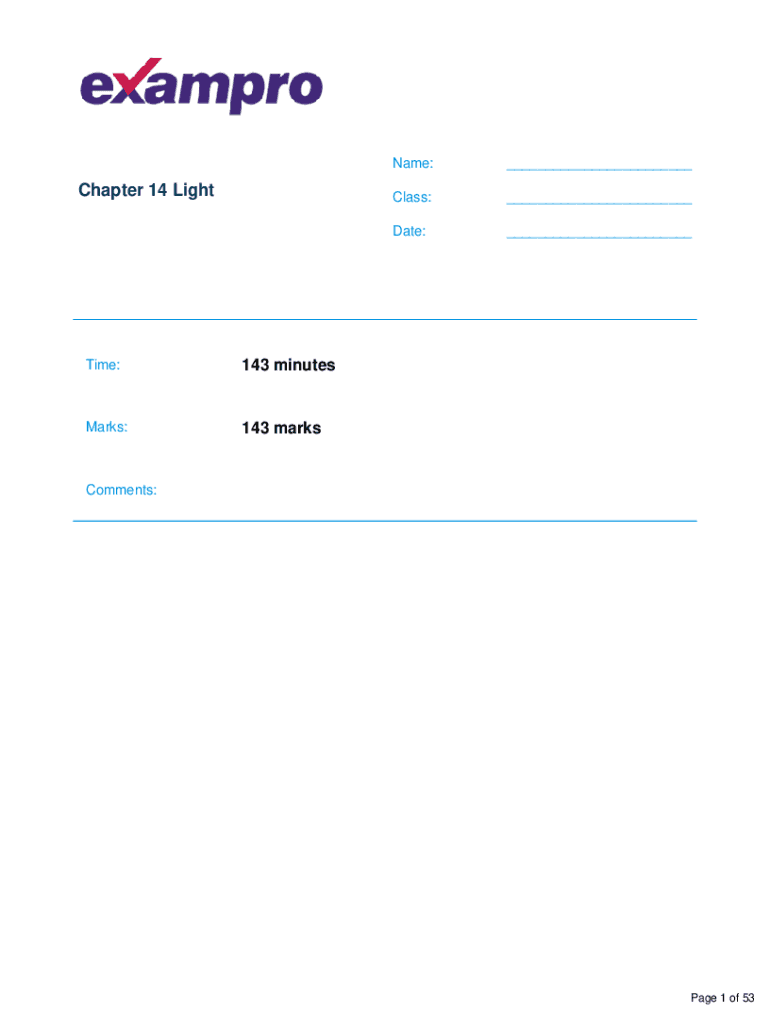 exampro

Chapter 14 Light

Name: ________________________

Class: ________________________

Date: ________________________

Time: 143 minutes

Marks: 143 marks

Comments:

Page 1 of 53